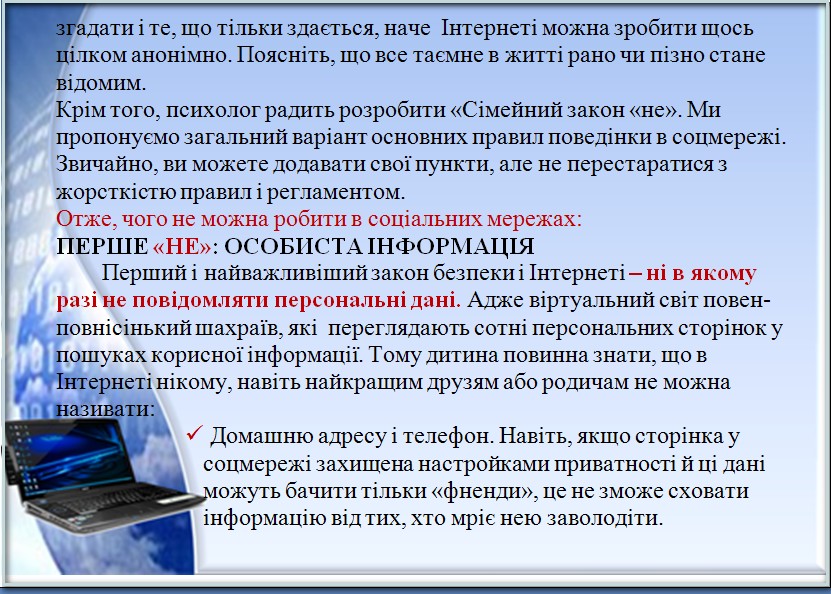 згадати і те, що тільки здається, наче Інтернеті можна зробити щось цілком анонімно. Поясніть, що все таємне в житті рано чи пізно стане відомим.
Крім того, психолог радить розробити «Сімейний закон «не». Ми пропонуємо загальний варіант основних правил поведінки в соцмережі. Звичайно, ви можете додавати свої пункти, але не перестаратися з жорсткістю правил і регламентом.

Отже, чого не можна робити в соціальних мережах:

ПЕРШЕ «НЕ»: ОСОБИСТА ІНФОРМАЦІЯ

Перший і найважливіший закон безпеки і Інтернеті – ні в якому разі не повідомляти персональні дані. Адже віртуальний світ повен-повнісінький шахраїв, які переглядають сотні персональних сторінок у пошуках корисної інформації. Тому дитина повинна знати, що в Інтернеті нікому, навіть найкращим друзям або родичам не можна називати:

✓ Домашню адресу і телефон. Навіть, якщо сторінка у соцмережі захищена настройками приватності й ці дані можуть бачити тільки «фненди», це не зможе сховати інформацію від тих, хто мріє нею заволодіти.